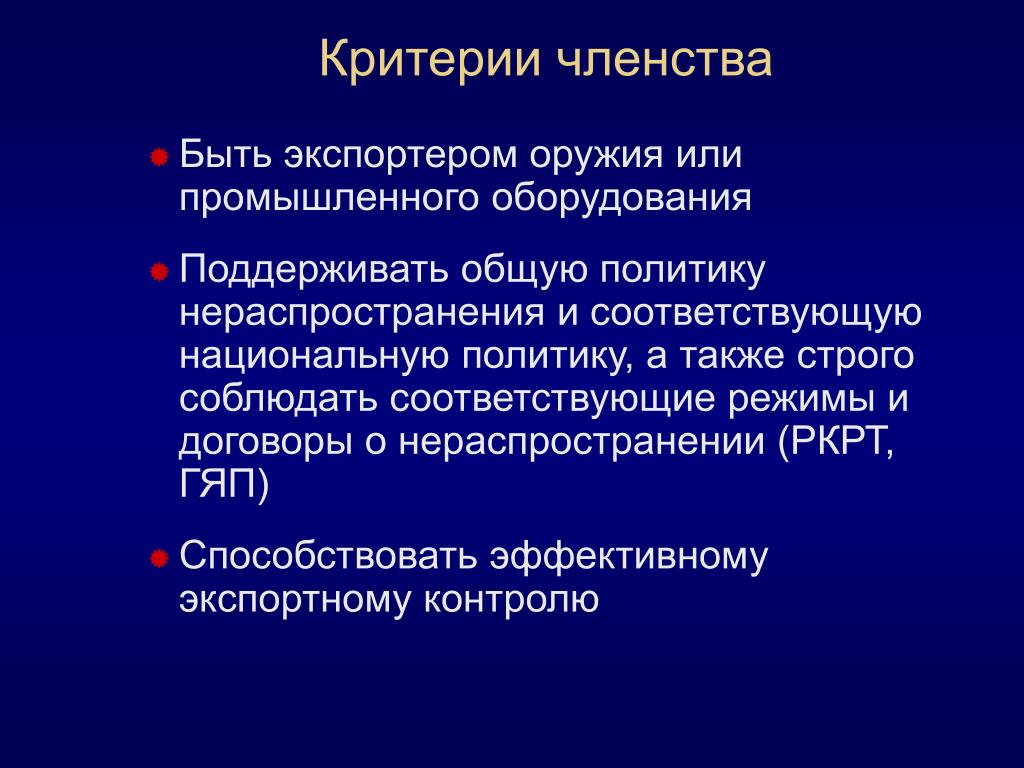 Критерии членства

Быть экспортером оружия или промышленного оборудования

Поддерживать общую политику нераспространения и соответствующую национальную политику, а также строго соблюдать соответствующие режимы и договоры о нераспространении (РКРТ, ГЯП)

Способствовать эффективному экспортному контролю